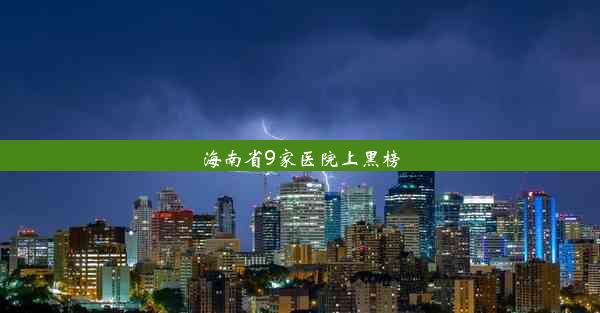 海南省9家医院上黑榜